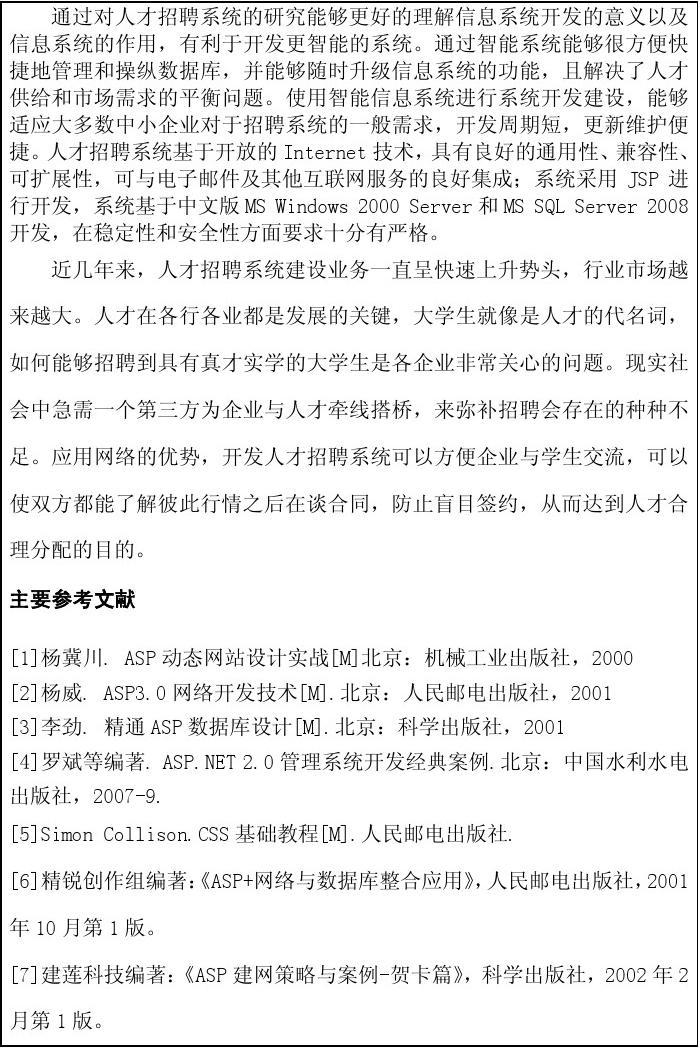 通过对人才招聘系统的研究能够更好的理解信息系统开发的意义以及信息系统的作用，有利于开发更智能的系统。通过智能系统能够很方便快捷地管理和操纵数据库，并能够随时升级信息系统的功能，且解决了人才供给和市场需求的平衡问题。使用智能信息系统进行系统开发建设，能够适应大多数中小企业对于招聘系统的一般需求，开发周期短，更新维护便捷。人才招聘系统基于开放的 Internet 技术，具有良好的通用性、兼容性、可扩展性，可与电子邮件及其他互联网服务的良好集成；系统采用 JSP 进行开发，系统基于中文版 MS Windows 2000 Server 和 MS SQL Server 2008 开发，在稳定性和安全性方面要求十分有严格。

近几年来，人才招聘系统建设业务一直呈快速上升势头，行业市场越来越大。人才在各行各业都是发展的关键，大学生就像是人才的代名词，如何能够招聘到具有真才实学的大学生是各企业非常关心的问题。现实社会中急需一个第三方为企业与人才牵线搭桥，来弥补招聘会存在的种种不足。应用网络的优势，开发人才招聘系统可以方便企业与学生交流，可以使双方都能了解彼此行情之后在谈合同，防止盲目签约，从而达到人才合理分配的目的。

主要参考文献

[1]杨冀川. ASP 动态网站设计实战[M]北京：机械工业出版社，2000
[2]杨威. ASP3.0 网络开发技术[M].北京：人民邮电出版社，2001
[3]李劲. 精通 ASP 数据库设计[M].北京：科学出版社，2001
[4]罗斌等编著. ASP.NET 2.0 管理系统开发经典案例.北京：中国水利水电出版社，2007-9.
[5]Simon Collison.CSS 基础教程[M].人民邮电出版社.
[6]精锐创作组编著:《ASP+网络与数据库整合应用》,人民邮电出版社,2001 年 10 月第 1 版。
[7]建莲科技编著:《ASP 建网策略与案例-贺卡篇》，科学出版社，2002 年 2 月第 1 版。